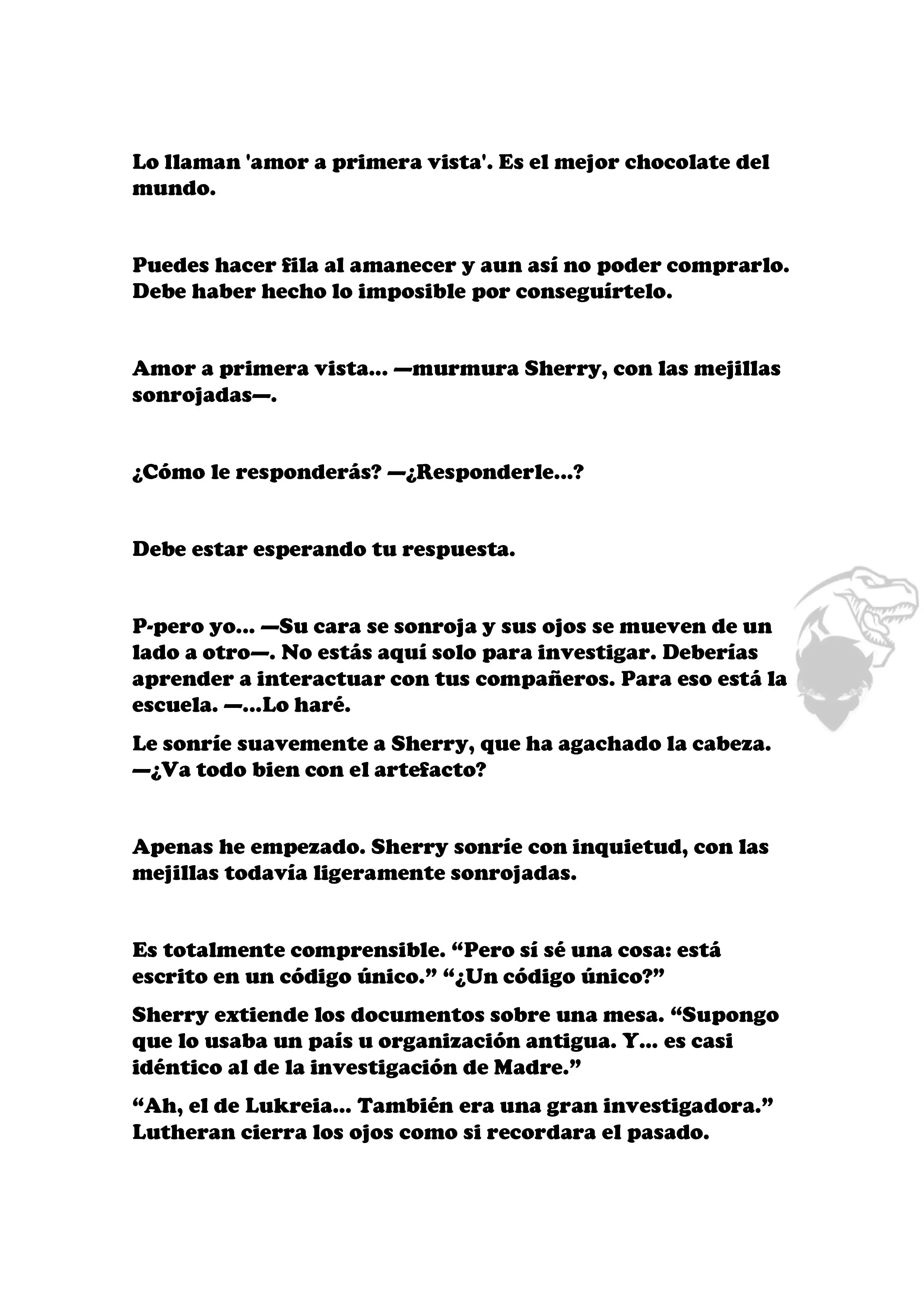 Lo llaman 'amor a primera vista'. Es el mejor chocolate del mundo.

Puedes hacer fila al amanecer y aun así no poder comprarlo. Debe haber hecho lo imposible por conseguírtelo.

Amor a primera vista... —murmura Sherry, con las mejillas sonrojadas—.

¿Cómo le responderás? —¿Responderle...?

Debe estar esperando tu respuesta.

P-pero yo... —Su cara se sonroja y sus ojos se mueven de un lado a otro—. No estás aquí solo para investigar. Deberías aprender a interactuar con tus compañeros. Para eso está la escuela. —...Lo haré.

Le sonríe suavemente a Sherry, que ha agachado la cabeza. —¿Va todo bien con el artefacto?

Apenas he empezado. Sherry sonríe con inquietud, con las mejillas todavía ligeramente sonrojadas.

Es totalmente comprensible. “Pero sí sé una cosa: está escrito en un código único.” “¿Un código único?”

Sherry extiende los documentos sobre una mesa. “Supongo que lo usaba un país u organización antigua. Y... es casi idéntico al de la investigación de Madre.”

“Ah, el de Lukreia... También era una gran investigadora.” Lutheran cierra los ojos como si recordara el pasado.